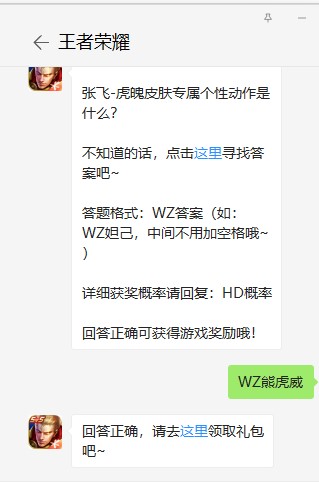 王者荣耀

张飞-虎魄皮肤专属个性动作是什么？

不知道的话，点击这里寻找答案吧~

答题格式：WZ答案（如：WZ妲己，中间不用加空格哦~）

详细获奖概率请回复：HD概率

回答正确可获得游戏奖励哦！

WZ熊虎威

回答正确，请去这里领取礼包吧~